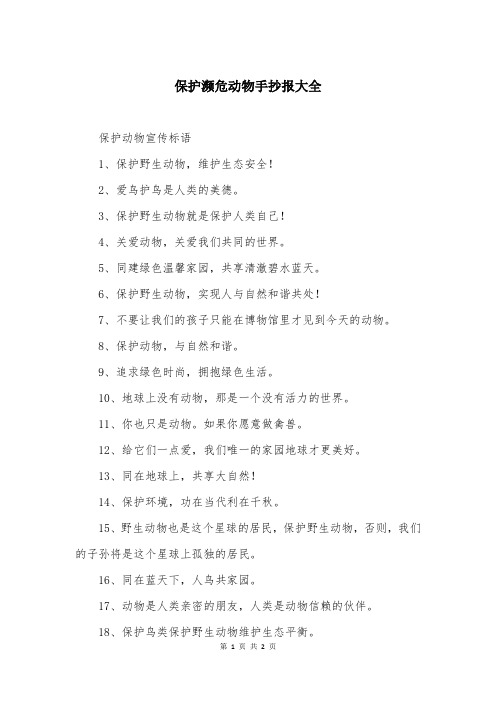 保护濒危动物手抄报大全

保护动物宣传标语

1、保护野生动物，维护生态安全！

2、爱鸟护鸟是人类的美德。

3、保护野生动物就是保护人类自己！

4、关爱动物，关爱我们共同的世界。

5、同建绿色温馨家园，共享清澈碧水蓝天。

6、保护野生动物，实现人与自然和谐共处！

7、不要让我们的孩子只能在博物馆里才见到今天的动物。

8、保护动物，与自然和谐。

9、追求绿色时尚，拥抱绿色生活。

10、地球上没有动物，那是一个没有活力的世界。

11、你也只是动物。如果你愿意做禽兽。

12、给它们一点爱，我们唯一的家园地球才更美好。

13、同在地球上，共享大自然！

14、保护环境，功在当代利在千秋。

15、野生动物也是这个星球的居民，保护野生动物，否则，我们的子孙将是这个星球上孤独的居民。

16、同在蓝天下，人鸟共家园。

17、动物是人类亲密的朋友，人类是动物信赖的伙伴。

18、保护鸟类保护野生动物维护生态平衡。

第 1 页 共 2 页